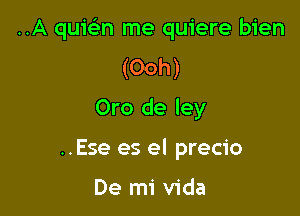 ..A quién me quiere bien

(Ooh)

Oro de ley

..Ese es el precio

De mi vida